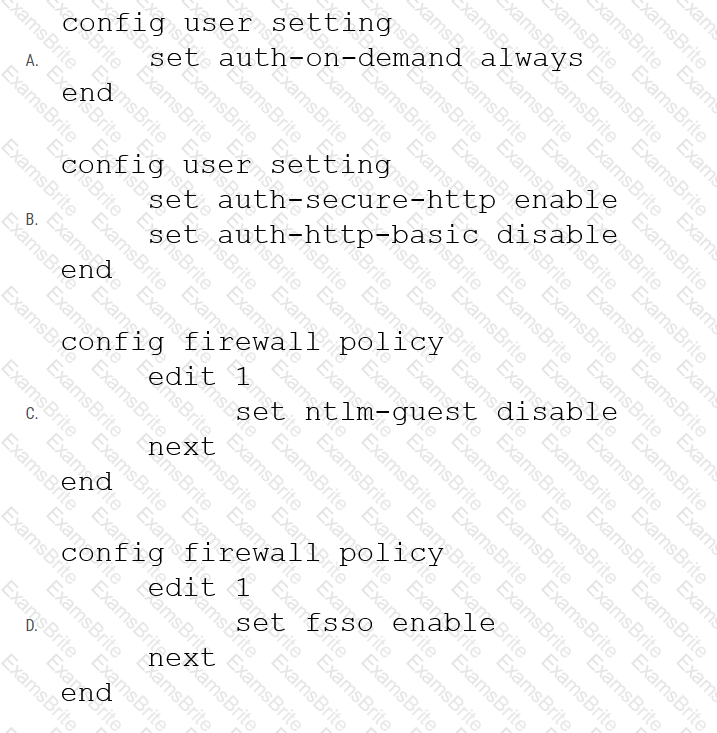 A.
config user setting
set auth-on-demand always
end

B.
config user setting
set auth-secure-http enable
set auth-http-basic disable
end

C.
config firewall policy
edit 1
set ntlm-guest disable
next
end

D.
config firewall policy
edit 1
set fsso enable
next
end

ExamsBrite